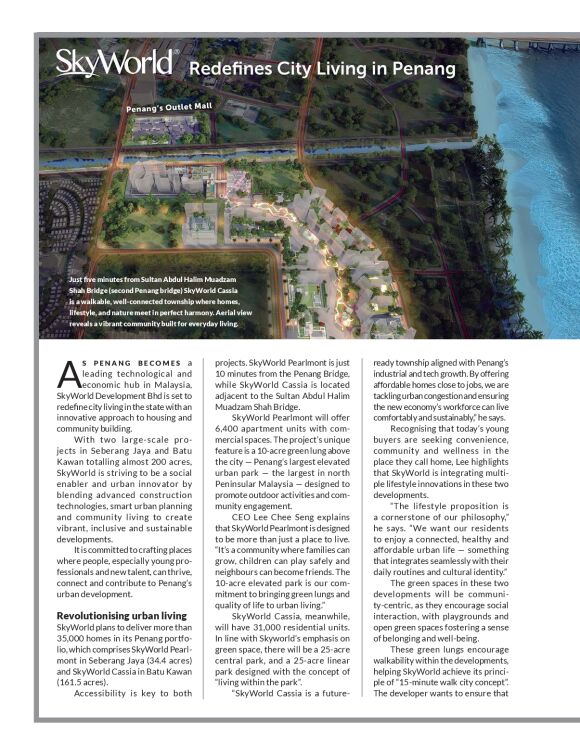 SkyWorld® Redefines City Living in Penang

Penang's Outlet Mall

Just five minutes from Sultan Abdul Halim Muadzam Shah Bridge (second Penang bridge) SkyWorld Cassia is a walkable, well-connected township where homes, lifestyle, and nature meet in perfect harmony. Aerial view reveals a vibrant community built for everyday living.

AS PENANG BECOMES a leading technological and economic hub in Malaysia, SkyWorld Development Bhd is set to redefine city living in the state with an innovative approach to housing and community building.

With two large-scale projects in Seberang Jaya and Batu Kawan totalling almost 200 acres, SkyWorld is striving to be a social enabler and urban innovator by blending advanced construction technologies, smart urban planning and community living to create vibrant, inclusive and sustainable developments.

It is committed to crafting places where people, especially young professionals and new talent, can thrive, connect and contribute to Penang's urban development.

Revolutionising urban living

SkyWorld plans to deliver more than 35,000 homes in its Penang portfolio, which comprises SkyWorld Pearlmont in Seberang Jaya (34.4 acres) and SkyWorld Cassia in Batu Kawan (161.5 acres).

Accessibility is key to both projects. SkyWorld Pearlmont is just 10 minutes from the Penang Bridge, while SkyWorld Cassia is located adjacent to the Sultan Abdul Halim Muadzam Shah Bridge.

SkyWorld Pearlmont will offer 6,400 apartment units with commercial spaces. The project's unique feature is a 10-acre green lung above the city — Penang's largest elevated urban park — the largest in north Peninsular Malaysia — designed to promote outdoor activities and community engagement.

CEO Lee Chee Seng explains that SkyWorld Pearlmont is designed to be more than just a place to live. "It's a community where families can grow, children can play safely and neighbours can become friends. The 10-acre elevated park is our commitment to bringing green lungs and quality of life to urban living."

SkyWorld Cassia, meanwhile, will have 31,000 residential units. In line with Skyworld's emphasis on green space, there will be a 25-acre central park, and a 25-acre linear park designed with the concept of "living within the park".

"SkyWorld Cassia is a future-ready township aligned with Penang's industrial and tech growth. By offering affordable homes close to jobs, we are tackling urban congestion and ensuring the new economy's workforce can live comfortably and sustainably," he says.

Recognising that today's young buyers are seeking convenience, community and wellness in the place they call home, Lee highlights that SkyWorld is integrating multiple lifestyle innovations in these two developments.

"The lifestyle proposition is a cornerstone of our philosophy," he says. "We want our residents to enjoy a connected, healthy and affordable urban life — something that integrates seamlessly with their daily routines and cultural identity."

The green spaces in these two developments will be community-centric, as they encourage social interaction, with playgrounds and open green spaces fostering a sense of belonging and well-being.

These green lungs encourage walkability within the developments, helping SkyWorld achieve its principle of "15-minute walk city concept". The developer wants to ensure that